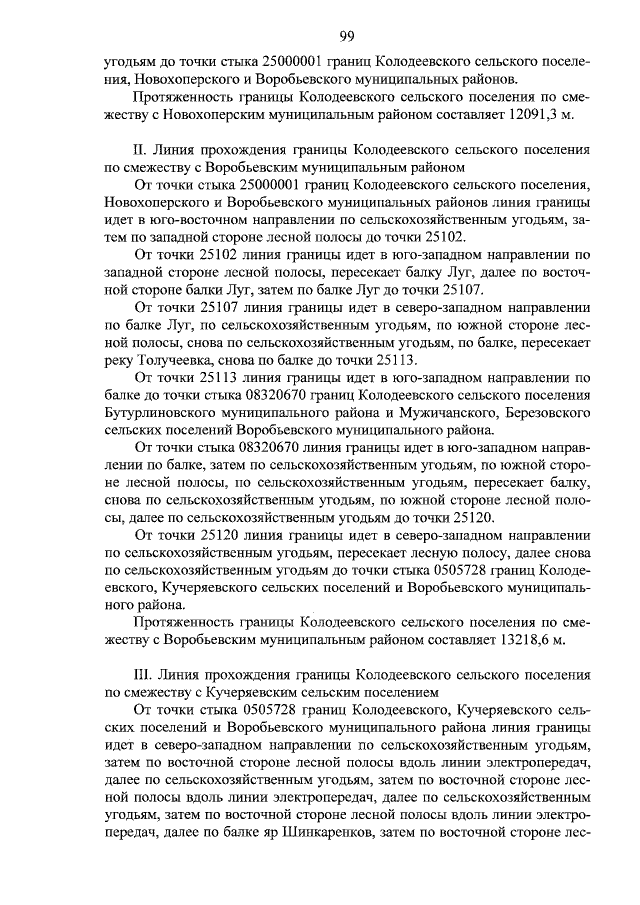 99

угодьям до точки стыка 25000001 границ Колодеевского сельского поселения, Новохоперского и Воробьевского муниципальных районов.

Протяженность границы Колодеевского сельского поселения по смежеству с Новохоперским муниципальным районом составляет 12091,3 м.

II. Линия прохождения границы Колодеевского сельского поселения по смежеству с Воробьевским муниципальным районом

От точки стыка 25000001 границ Колодеевского сельского поселения, Новохоперского и Воробьевского муниципальных районов линия границы идет в юго-восточном направлении по сельскохозяйственным угодьям, затем по западной стороне лесной полосы до точки 25102.

От точки 25102 линия границы идет в юго-западном направлении по западной стороне лесной полосы, пересекает балку Луг, далее по восточной стороне балки Луг, затем по балке Луг до точки 25107.

От точки 25107 линия границы идет в северо-западном направлении по балке Луг, по сельскохозяйственным угодьям, по южной стороне лесной полосы, снова по сельскохозяйственным угодьям, по балке, пересекает реку Толучеевка, снова по балке до точки 25113.

От точки 25113 линия границы идет в юго-западном направлении по балке до точки стыка 08320670 границ Колодеевского сельского поселения Бутурлиновского муниципального района и Мужичанского, Березовского сельских поселений Воробьевского муниципального района.

От точки стыка 08320670 линия границы идет в юго-западном направлении по балке, затем по сельскохозяйственным угодьям, по южной стороне лесной полосы, по сельскохозяйственным угодьям, пересекает балку, снова по сельскохозяйственным угодьям, по южной стороне лесной полосы, далее по сельскохозяйственным угодьям до точки 25120.

От точки 25120 линия границы идет в северо-западном направлении по сельскохозяйственным угодьям, пересекает лесную полосу, далее снова по сельскохозяйственным угодьям до точки стыка 0505728 границ Колодеевского, Кучеряевского сельских поселений и Воробьевского муниципального района.

Протяженность границы Колодеевского сельского поселения по смежеству с Воробьевским муниципальным районом составляет 13218,6 м.

III. Линия прохождения границы Колодеевского сельского поселения по смежеству с Кучеряевским сельским поселением

От точки стыка 0505728 границ Колодеевского, Кучеряевского сельских поселений и Воробьевского муниципального района линия границы идет в северо-западном направлении по сельскохозяйственным угодьям, затем по восточной стороне лесной полосы вдоль линии электропередач, далее по сельскохозяйственным угодьям, затем по восточной стороне лесной полосы вдоль линии электропередач, далее по сельскохозяйственным угодьям, затем по восточной стороне лесной полосы вдоль линии электропередач, далее по балке яр Шинкаренков, затем по восточной стороне лес-